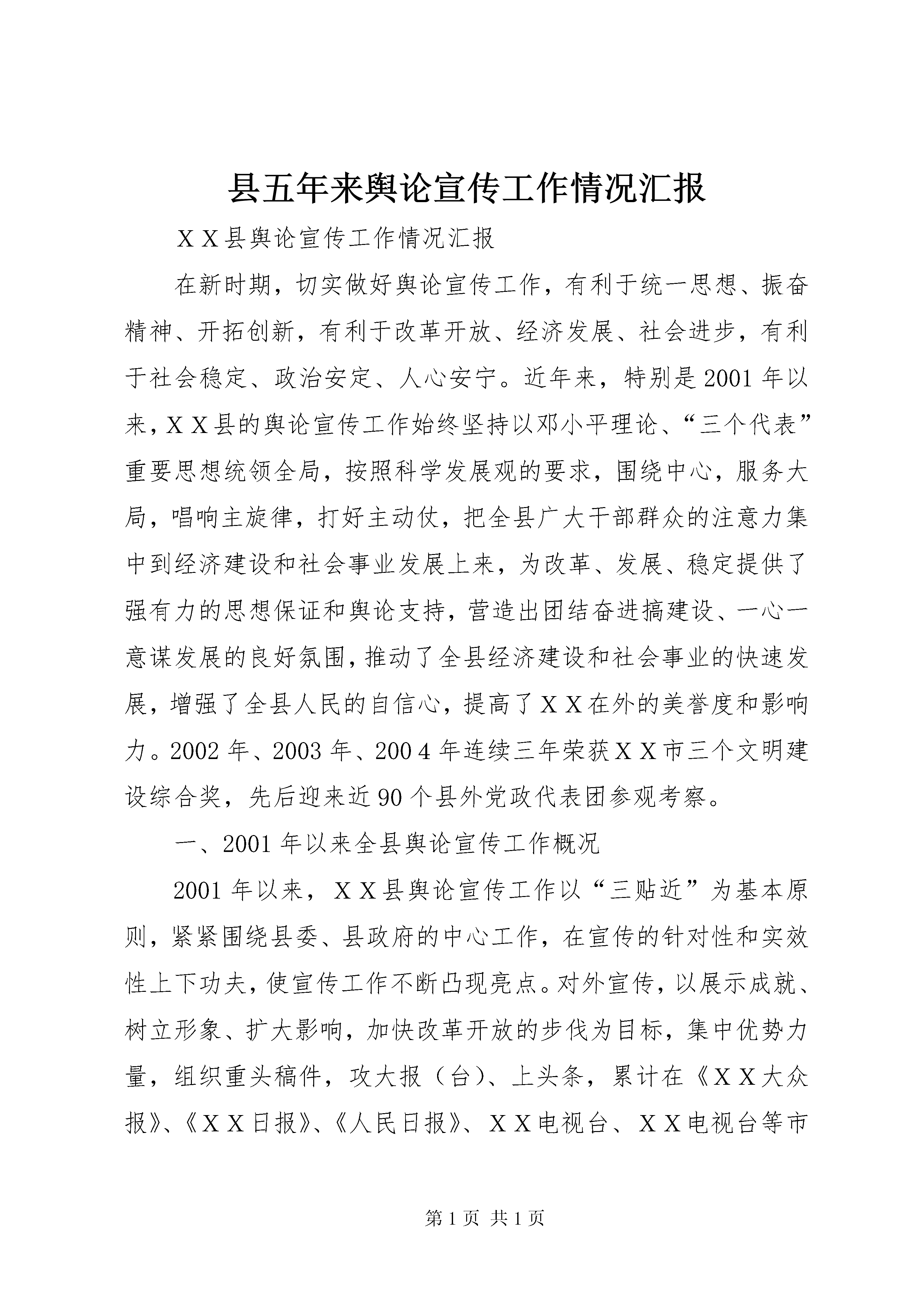 县五年来舆论宣传工作情况汇报

ＸＸ县舆论宣传工作情况汇报

在新时期，切实做好舆论宣传工作，有利于统一思想、振奋精神、开拓创新，有利于改革开放、经济发展、社会进步，有利于社会稳定、政治安定、人心安宁。近年来，特别是2001年以来，ＸＸ县的舆论宣传工作始终坚持以邓小平理论、“三个代表”重要思想统领全局，按照科学发展观的要求，围绕中心，服务大局，唱响主旋律，打好主动仗，把全县广大干部群众的注意力集中到经济建设和社会事业发展上来，为改革、发展、稳定提供了强有力的思想保证和舆论支持，营造出团结奋进搞建设、一心一意谋发展的良好氛围，推动了全县经济建设和社会事业的快速发展，增强了全县人民的自信心，提高了ＸＸ在外的美誉度和影响力。2002年、2003年、2004年连续三年荣获ＸＸ市三个文明建设综合奖，先后迎来近90个县外党政代表团参观考察。

一、2001年以来全县舆论宣传工作概况

2001年以来，ＸＸ县舆论宣传工作以“三贴近”为基本原则，紧紧围绕县委、县政府的中心工作，在宣传的针对性和实效性上下功夫，使宣传工作不断凸现亮点。对外宣传，以展示成就、树立形象、扩大影响，加快改革开放的步伐为目标，集中优势力量，组织重头稿件，攻大报（台）、上头条，累计在《ＸＸ大众报》、《ＸＸ日报》、《人民日报》、ＸＸ电视台、ＸＸ电视台等市

第1页 共1页